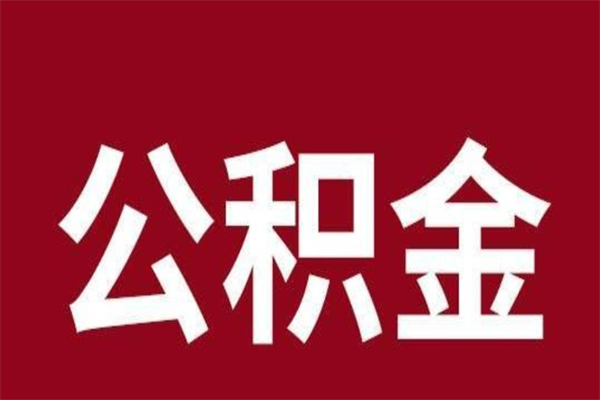 公积金